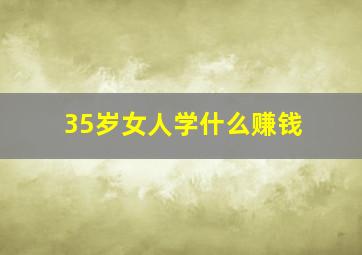 35岁女人学什么赚钱